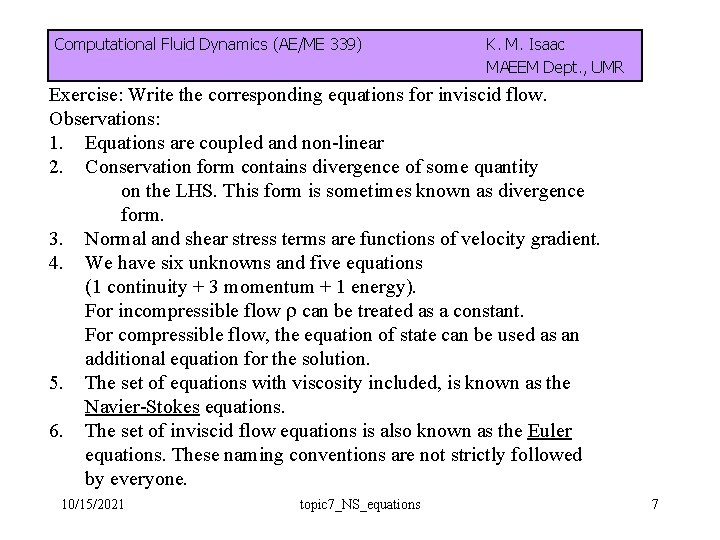 Computational Fluid Dynamics (AE/ME 339)

K. M. Isaac
MAEEM Dept., UMR

Exercise: Write the corresponding equations for inviscid flow.
Observations:
1. Equations are coupled and non-linear
2. Conservation form contains divergence of some quantity on the LHS. This form is sometimes known as divergence form.
3. Normal and shear stress terms are functions of velocity gradient.
4. We have six unknowns and five equations (1 continuity + 3 momentum + 1 energy).
For incompressible flow $\rho$ can be treated as a constant.
For compressible flow, the equation of state can be used as an additional equation for the solution.
5. The set of equations with viscosity included, is known as the Navier-Stokes equations.
6. The set of inviscid flow equations is also known as the Euler equations. These naming conventions are not strictly followed by everyone.

10/15/2021

topic7_NS_equations

7